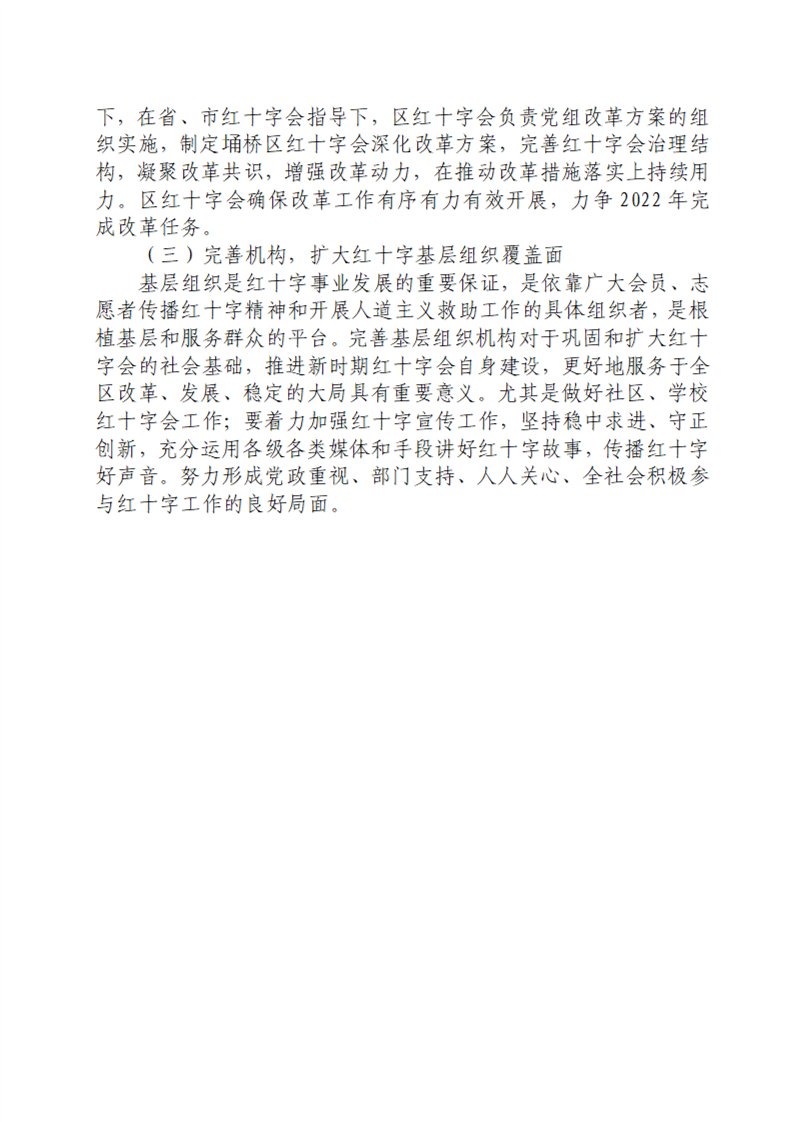 下，在省、市红十字会指导下，区红十字会负责党组改革方案的组织实施，制定埇桥区红十字会深化改革方案，完善红十字会治理结构，凝聚改革共识，增强改革动力，在推动改革措施落实上持续用力。区红十字会确保改革工作有序有力有效开展，力争 2022 年完成改革任务。

（三）完善机构，扩大红十字基层组织覆盖面

基层组织是红十字事业发展的重要保证，是依靠广大会员、志愿者传播红十字精神和开展人道主义救助工作的具体组织者，是根植基层和服务群众的平台。完善基层组织机构对于巩固和扩大红十字会的社会基础，推进新时期红十字会自身建设，更好地服务于全区改革、发展、稳定的大局具有重要意义。尤其是做好社区、学校红十字会工作；要着力加强红十字宣传工作，坚持稳中求进、守正创新，充分运用各级各类媒体和手段讲好红十字故事，传播红十字好声音。努力形成党政重视、部门支持、人人关心、全社会积极参与红十字工作的良好局面。